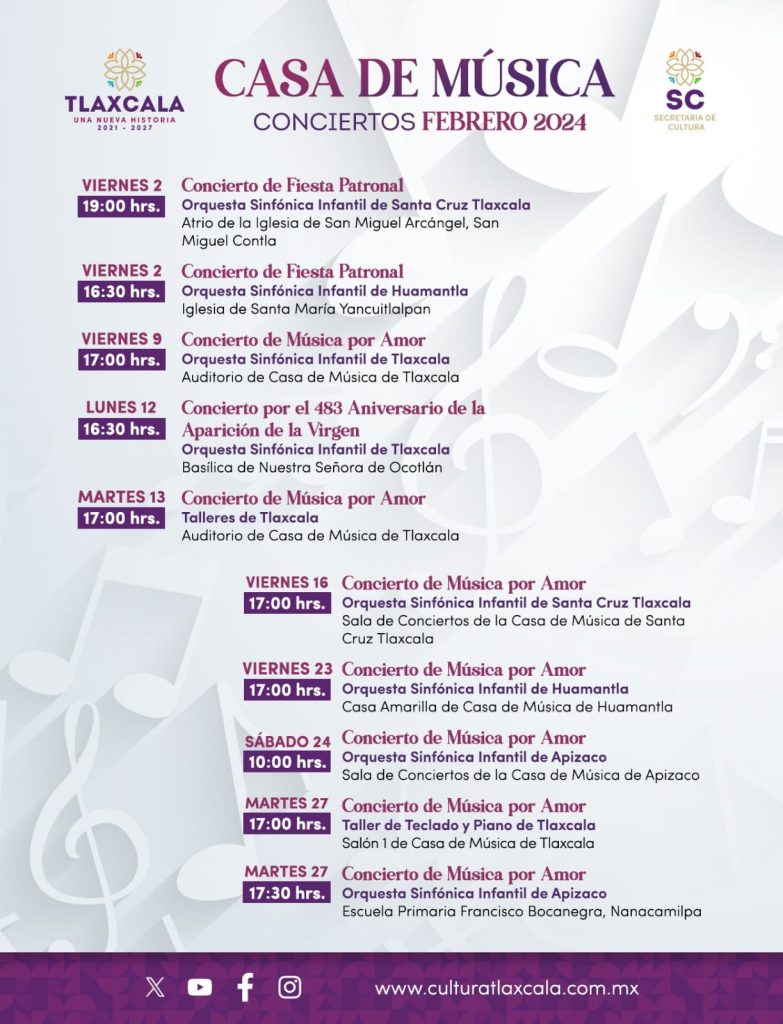 TLAXCALA
UNA NUEVA HISTORIA
2021 - 2027

CASA DE MÚSICA
CONCIERTOS FEBRERO 2024

SC
SECRETARÍA DE CULTURA

VIERNES 2
19:00 hrs.
Concierto de Fiesta Patronal
Orquesta Sinfónica Infantil de Santa Cruz Tlaxcala
Atrio de la Iglesia de San Miguel Arcángel, San Miguel Contla

VIERNES 2
16:30 hrs.
Concierto de Fiesta Patronal
Orquesta Sinfónica Infantil de Huamantla
Iglesia de Santa María Yancuitlalpan

VIERNES 9
17:00 hrs.
Concierto de Música por Amor
Orquesta Sinfónica Infantil de Tlaxcala
Auditorio de Casa de Música de Tlaxcala

LUNES 12
16:30 hrs.
Concierto por el 483 Aniversario de la Aparición de la Virgen
Orquesta Sinfónica Infantil de Tlaxcala
Basílica de Nuestra Señora de Ocotlán

MARTES 13
17:00 hrs.
Concierto de Música por Amor
Talleres de Tlaxcala
Auditorio de Casa de Música de Tlaxcala

VIERNES 16
17:00 hrs.
Concierto de Música por Amor
Orquesta Sinfónica Infantil de Santa Cruz Tlaxcala
Sala de Conciertos de la Casa de Música de Santa Cruz Tlaxcala

VIERNES 23
17:00 hrs.
Concierto de Música por Amor
Orquesta Sinfónica Infantil de Huamantla
Casa Amarilla de Casa de Música de Huamantla

SÁBADO 24
10:00 hrs.
Concierto de Música por Amor
Orquesta Sinfónica Infantil de Apizaco
Sala de Conciertos de la Casa de Música de Apizaco

MARTES 27
17:00 hrs.
Concierto de Música por Amor
Taller de Teclado y Piano de Tlaxcala
Salón 1 de Casa de Música de Tlaxcala

MARTES 27
17:30 hrs.
Concierto de Música por Amor
Orquesta Sinfónica Infantil de Apizaco
Escuela Primaria Francisco Bocanegra, Nanacamilpa

www.culturatlaxcala.com.mx